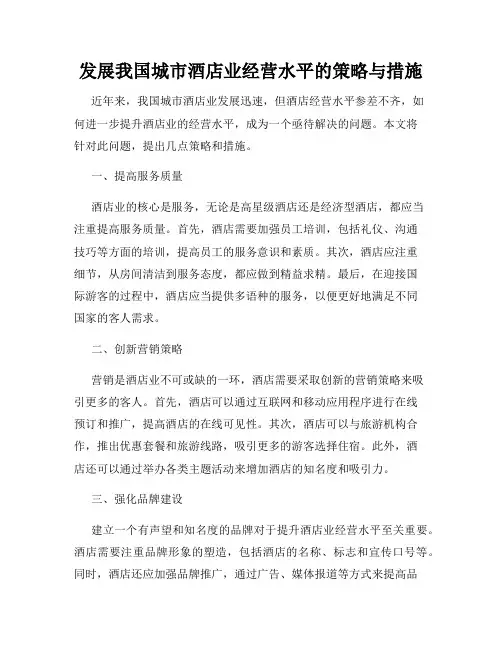 发展我国城市酒店业经营水平的策略与措施

近年来，我国城市酒店业发展迅速，但酒店经营水平参差不齐，如何进一步提升酒店业的经营水平，成为一个亟待解决的问题。本文将针对此问题，提出几点策略和措施。

一、提高服务质量

酒店业的核心是服务，无论是高星级酒店还是经济型酒店，都应当注重提高服务质量。首先，酒店需要加强员工培训，包括礼仪、沟通技巧等方面的培训，提高员工的服务意识和素质。其次，酒店应注重细节，从房间清洁到服务态度，都应做到精益求精。最后，在迎接国际游客的过程中，酒店应当提供多语种的服务，以便更好地满足不同国家的客人需求。

二、创新营销策略

营销是酒店业不可或缺的一环，酒店需要采取创新的营销策略来吸引更多的客人。首先，酒店可以通过互联网和移动应用程序进行在线预订和推广，提高酒店的在线可见性。其次，酒店可以与旅游机构合作，推出优惠套餐和旅游线路，吸引更多的游客选择住宿。此外，酒店还可以通过举办各类主题活动来增加酒店的知名度和吸引力。

三、强化品牌建设

建立一个有声望和知名度的品牌对于提升酒店业经营水平至关重要。酒店需要注重品牌形象的塑造，包括酒店的名称、标志和宣传口号等。同时，酒店还应加强品牌推广，通过广告、媒体报道等方式来提高品